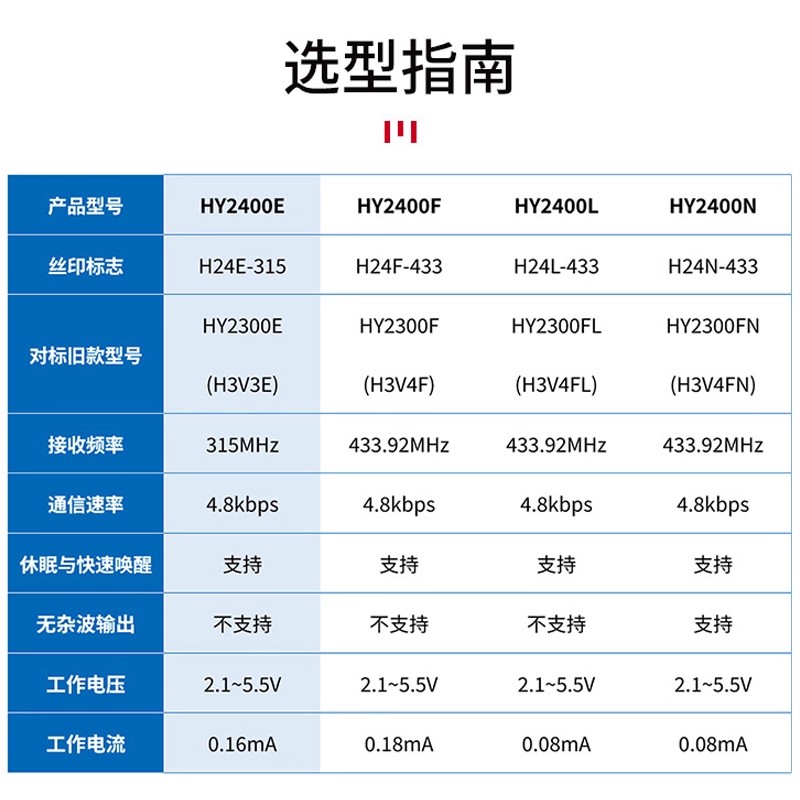 选型指南

| 产品型号 | HY2400E | HY2400F | HY2400L | HY2400N |
|---|---|---|---|---|
| 丝印标志 | H24E-315 | H24F-433 | H24L-433 | H24N-433 |
| 对标旧款型号 | HY2300E (H3V3E) | HY2300F (H3V4F) | HY2300FL (H3V4FL) | HY2300FN (H3V4FN) |
| 接收频率 | 315MHz | 433.92MHz | 433.92MHz | 433.92MHz |
| 通信速率 | 4.8kbps | 4.8kbps | 4.8kbps | 4.8kbps |
| 休眠与快速唤醒 | 支持 | 支持 | 支持 | 支持 |
| 无杂波输出 | 不支持 | 不支持 | 不支持 | 支持 |
| 工作电压 | 2.1~5.5V | 2.1~5.5V | 2.1~5.5V | 2.1~5.5V |
| 工作电流 | 0.16mA | 0.18mA | 0.08mA | 0.08mA |